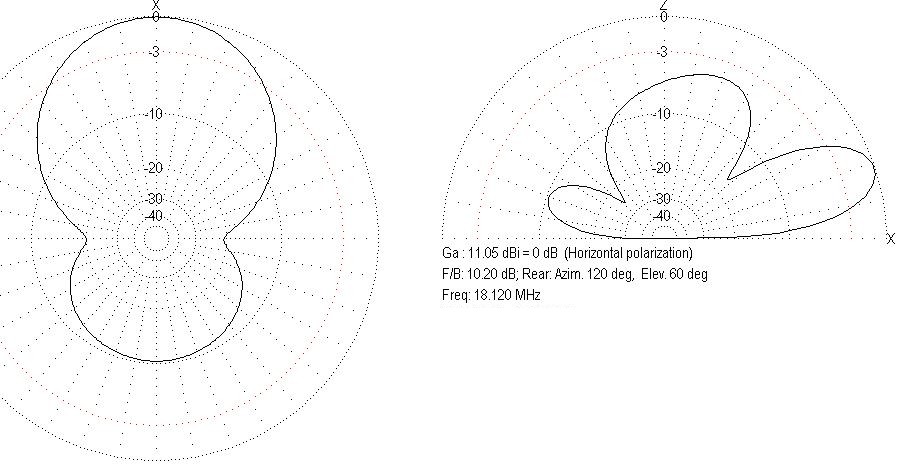 X
0
-3
-10
-20
-30
-40

Z
0
-3
-10
-20
-30
-40
X

Ga : 11.05 dBi = 0 dB (Horizontal polarization)
F/B: 10.20 dB; Rear: Azim. 120 deg, Elev. 60 deg
Freq: 18.120 MHz